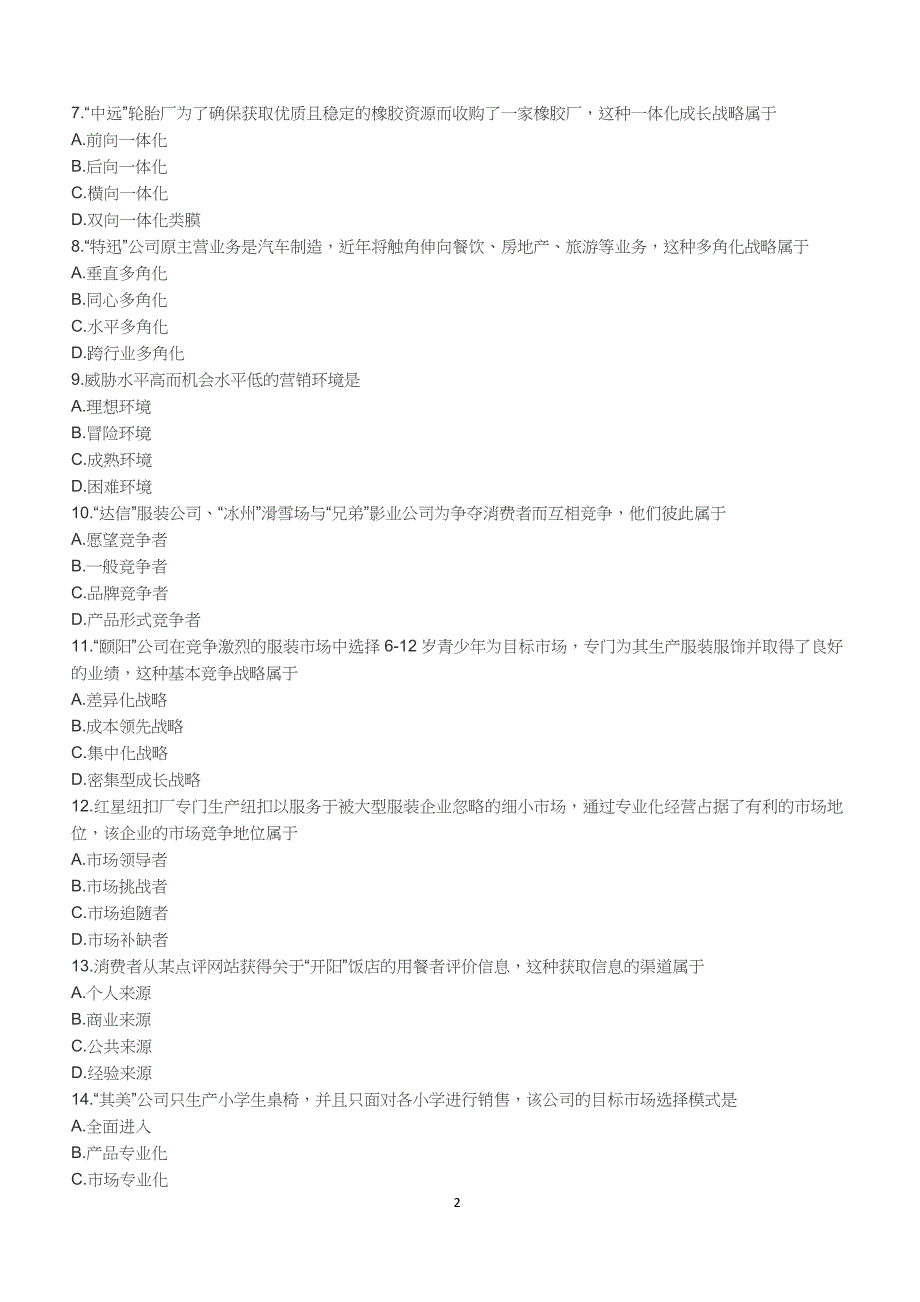 7.“中远”轮胎厂为了确保获取优质且稳定的橡胶资源而收购了一家橡胶厂，这种一体化成长战略属于
A.前向一体化
B.后向一体化
C.横向一体化
D.双向一体化类膜
8.“特迅”公司原主营业务是汽车制造，近年将触角伸向餐饮、房地产、旅游等业务，这种多角化战略属于
A.垂直多角化
B.同心多角化
C.水平多角化
D.跨行业多角化
9.威胁水平高而机会水平低的营销环境是
A.理想环境
B.冒险环境
C.成熟环境
D.困难环境
10.“达信”服装公司、“冰州”滑雪场与“兄弟”影业公司为争夺消费者而互相竞争，他们彼此属于
A.愿望竞争者
B.一般竞争者
C.品牌竞争者
D.产品形式竞争者
11.“颐阳”公司在竞争激烈的服装市场中选择 6-12 岁青少年为目标市场，专门为其生产服装服饰并取得了良好的业绩，这种基本竞争战略属于
A.差异化战略
B.成本领先战略
C.集中化战略
D.密集型成长战略
12.红星纽扣厂专门生产纽扣以服务于被大型服装企业忽略的细小市场，通过专业化经营占据了有利的市场地位，该企业的市场竞争地位属于
A.市场领导者
B.市场挑战者
C.市场追随者
D.市场补缺者
13.消费者从某点评网站获得关于“开阳”饭店的用餐者评价信息，这种获取信息的渠道属于
A.个人来源
B.商业来源
C.公共来源
D.经验来源
14.“其美”公司只生产小学生桌椅，并且只面对各小学进行销售，该公司的目标市场选择模式是
A.全面进入
B.产品专业化
C.市场专业化

2